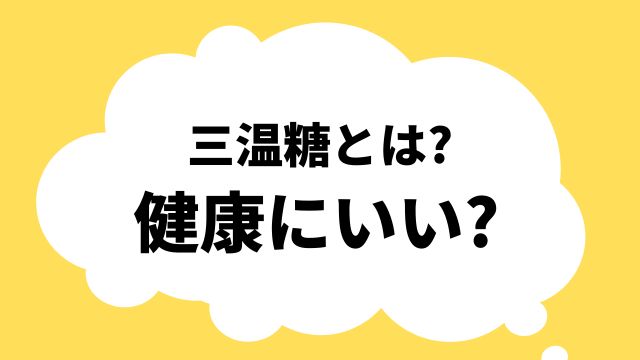 三温糖とは?
健康にいい?